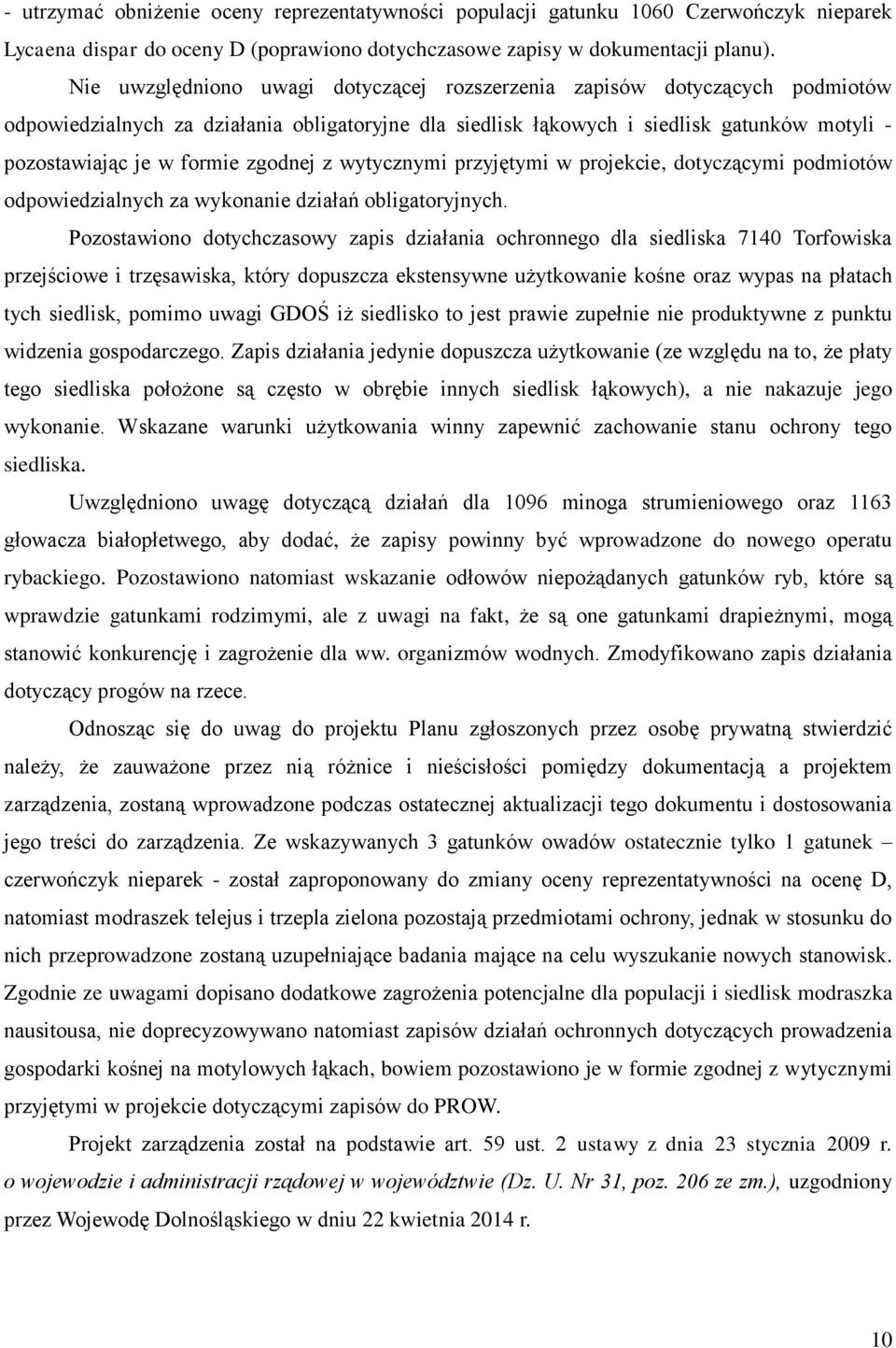 - utrzymać obniżenie oceny reprezentatywności populacji gatunku 1060 Czerwończyk nieparek Lycaena dispar do oceny D (poprawiono dotychczasowe zapisy w dokumentacji planu).

Nie uwzględniono uwagi dotyczącej rozszerzenia zapisów dotyczących podmiotów odpowiedzialnych za działania obligatoryjne dla siedlisk łąkowych i siedlisk gatunków motyli - pozostawiając je w formie zgodnej z wytycznymi przyjętymi w projekcie, dotyczącymi podmiotów odpowiedzialnych za wykonanie działań obligatoryjnych.

Pozostawiono dotychczasowy zapis działania ochronnego dla siedliska 7140 Torfowiska przejściowe i trzęsawiska, który dopuszcza ekstensywne użytkowanie kośne oraz wypas na płatach tych siedlisk, pomimo uwagi GDOŚ iż siedlisko to jest prawie zupełnie nie produktywne z punktu widzenia gospodarczego. Zapis działania jedynie dopuszcza użytkowanie (ze względu na to, że płaty tego siedliska położone są często w obrębie innych siedlisk łąkowych), a nie nakazuje jego wykonanie. Wskazane warunki użytkowania winny zapewnić zachowanie stanu ochrony tego siedliska.

Uwzględniono uwagę dotyczącą działań dla 1096 minoga strumieniowego oraz 1163 głowacza białopłetwego, aby dodać, że zapisy powinny być wprowadzone do nowego operatu rybackiego. Pozostawiono natomiast wskazanie odłowów niepożądanych gatunków ryb, które są wprawdzie gatunkami rodzimymi, ale z uwagi na fakt, że są one gatunkami drapieżnymi, mogą stanowić konkurencję i zagrożenie dla ww. organizmów wodnych. Zmodyfikowano zapis działania dotyczący progów na rzece.

Odnosząc się do uwag do projektu Planu zgłoszonych przez osobę prywatną stwierdzić należy, że zauważone przez nią różnice i nieścisłości pomiędzy dokumentacją a projektem zarządzenia, zostaną wprowadzone podczas ostatecznej aktualizacji tego dokumentu i dostosowania jego treści do zarządzenia. Ze wskazywanych 3 gatunków owadów ostatecznie tylko 1 gatunek – czerwończyk nieparek - został zaproponowany do zmiany oceny reprezentatywności na ocenę D, natomiast modraszek telejus i trzepla zielona pozostają przedmiotami ochrony, jednak w stosunku do nich przeprowadzone zostaną uzupełniające badania mające na celu wyszukanie nowych stanowisk. Zgodnie ze uwagami dopisano dodatkowe zagrożenia potencjalne dla populacji i siedlisk modraszka nausitousa, nie doprecyzowywano natomiast zapisów działań ochronnych dotyczących prowadzenia gospodarki kośnej na motylowych łąkach, bowiem pozostawiono je w formie zgodnej z wytycznymi przyjętymi w projekcie dotyczącymi zapisów do PROW.

Projekt zarządzenia został na podstawie art. 59 ust. 2 ustawy z dnia 23 stycznia 2009 r. o wojewodzie i administracji rządowej w województwie (Dz. U. Nr 31, poz. 206 ze zm.), uzgodniony przez Wojewodę Dolnośląskiego w dniu 22 kwietnia 2014 r.

10